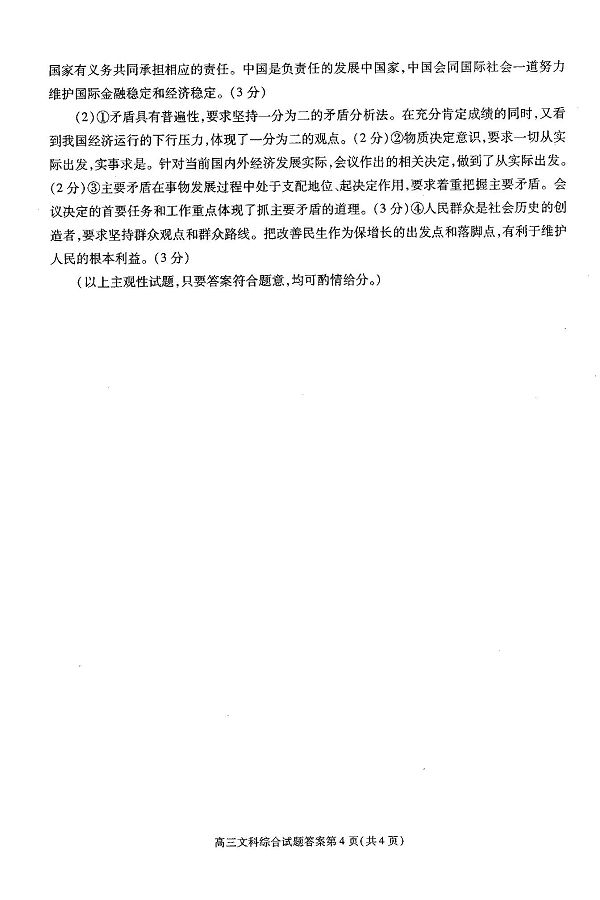 国家有义务共同承担相应的责任。中国是负责任的发展中国家，中国会同国际社会一道努力维护国际金融稳定和经济稳定。（3分）

（2）①矛盾具有普遍性，要求坚持一分为二的矛盾分析法。在充分肯定成绩的同时，又看到我国经济运行的下行压力，体现了一分为二的观点。（2分）②物质决定意识，要求一切从实际出发，实事求是。针对当前国内外经济发展实际，会议作出的相关决定，做到了从实际出发。（2分）③主要矛盾在事物发展过程中处于支配地位、起决定作用，要求着重把握主要矛盾。会议决定的首要任务和工作重点体现了抓主要矛盾的道理。（3分）④人民群众是社会历史的创造者，要求坚持群众观点和群众路线。把改善民生作为保增长的出发点和落脚点，有利于维护人民的根本利益。（3分）

（以上主观性试题，只要答案符合题意，均可酌情给分。）

高三文科综合试题答案第4页（共4页）